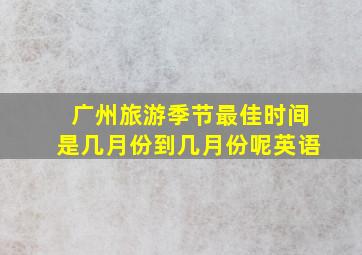 广州旅游季节最佳时间是几月份到几月份呢英语